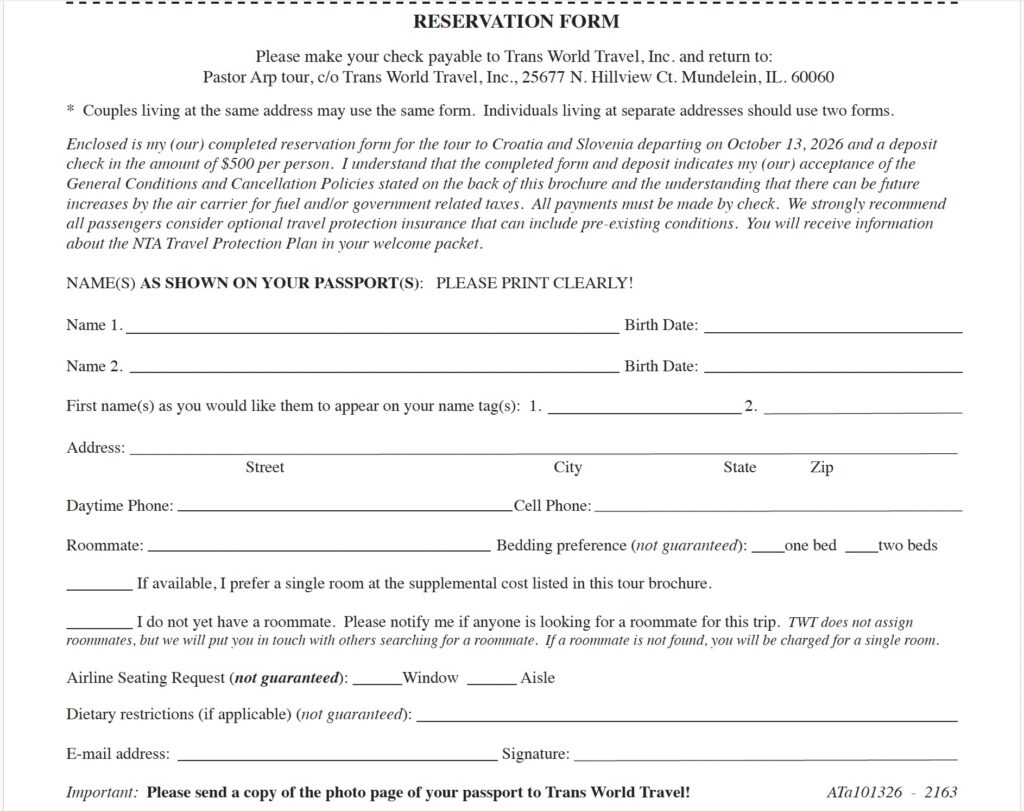 RESERVATION FORM

Please make your check payable to Trans World Travel, Inc. and return to:
Pastor Arp tour, c/o Trans World Travel, Inc., 25677 N. Hillview Ct. Mundelein, IL. 60060

* Couples living at the same address may use the same form. Individuals living at separate addresses should use two forms.

Enclosed is my (our) completed reservation form for the tour to Croatia and Slovenia departing on October 13, 2026 and a deposit check in the amount of $500 per person. I understand that the completed form and deposit indicates my (our) acceptance of the General Conditions and Cancellation Policies stated on the back of this brochure and the understanding that there can be future increases by the air carrier for fuel and/or government related taxes. All payments must be made by check. We strongly recommend all passengers consider optional travel protection insurance that can include pre-existing conditions. You will receive information about the NTA Travel Protection Plan in your welcome packet.

NAME(S) AS SHOWN ON YOUR PASSPORT(S): PLEASE PRINT CLEARLY!

Name 1. ______ Birth Date: ______

Name 2. ______ Birth Date: ______

First name(s) as you would like them to appear on your name tag(s): 1. ______ 2. ______

Address: ______
Street City State Zip

Daytime Phone: ______ Cell Phone: ______

Roommate: ______ Bedding preference (not guaranteed): ____one bed ____two beds

______ If available, I prefer a single room at the supplemental cost listed in this tour brochure.

______ I do not yet have a roommate. Please notify me if anyone is looking for a roommate for this trip. TWT does not assign roommates, but we will put you in touch with others searching for a roommate. If a roommate is not found, you will be charged for a single room.

Airline Seating Request (not guaranteed): ______Window ______ Aisle

Dietary restrictions (if applicable) (not guaranteed): ______

E-mail address: ______ Signature: ______

Important: Please send a copy of the photo page of your passport to Trans World Travel! ATa101326 - 2163